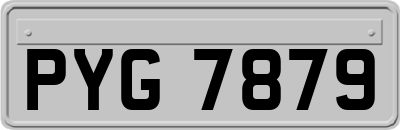 PYG 7879